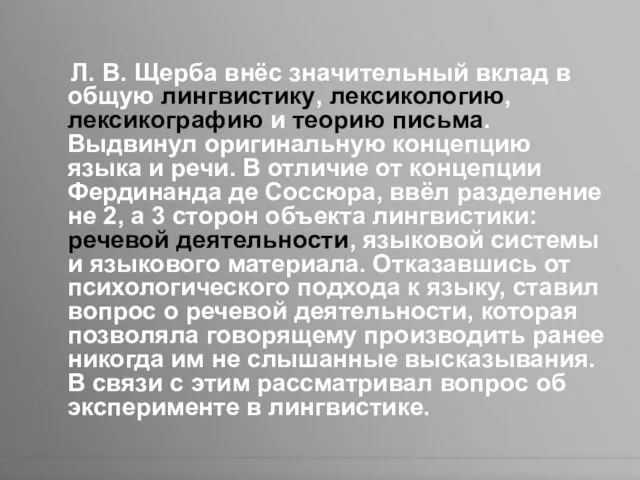 Л. В. Щерба внёс значительный вклад в общую лингвистику, лексикологию, лексикографию и теорию письма. Выдвинул оригинальную концепцию языка и речи. В отличие от концепции Фердинанда де Соссюра, ввёл разделение не 2, а 3 сторон объекта лингвистики: речевой деятельности, языковой системы и языкового материала. Отказавшись от психологического подхода к языку, ставил вопрос о речевой деятельности, которая позволяла говорящему производить ранее никогда им не слышанные высказывания. В связи с этим рассматривал вопрос об эксперименте в лингвистике.